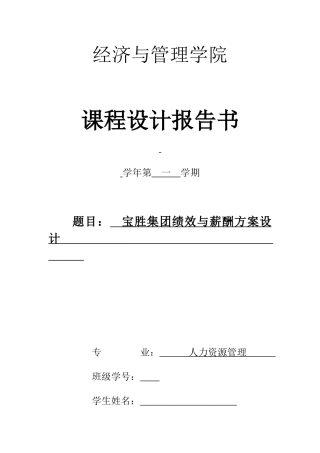 经济与管理学院

课程设计报告书

-

学年第 一 学期

题目： 宝胜集团绩效与薪酬方案设计

专 业： 人力资源管理

班级学号：

学生姓名：